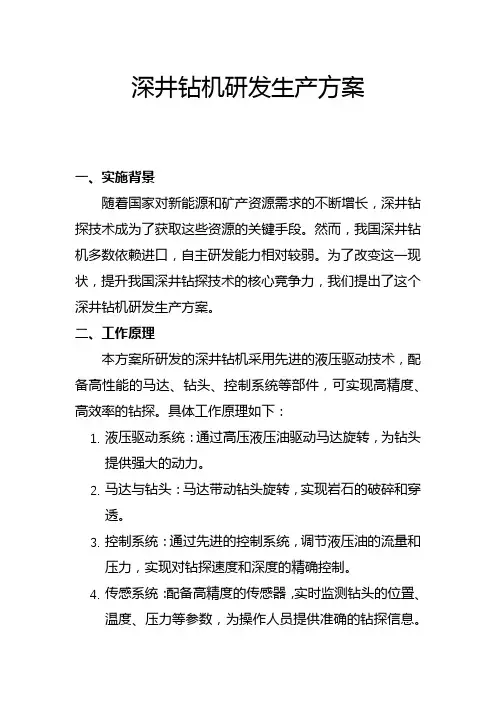 深井钻机研发生产方案

一、实施背景

随着国家对新能源和矿产资源需求的不断增长，深井钻探技术成为了获取这些资源的关键手段。然而，我国深井钻机多数依赖进口，自主研发能力相对较弱。为了改变这一现状，提升我国深井钻探技术的核心竞争力，我们提出了这个深井钻机研发生产方案。

二、工作原理

本方案所研发的深井钻机采用先进的液压驱动技术，配备高性能的马达、钻头、控制系统等部件，可实现高精度、高效率的钻探。具体工作原理如下：

1. 液压驱动系统：通过高压液压油驱动马达旋转，为钻头提供强大的动力。
2. 马达与钻头：马达带动钻头旋转，实现岩石的破碎和穿透。
3. 控制系统：通过先进的控制系统，调节液压油的流量和压力，实现对钻探速度和深度的精确控制。
4. 传感系统：配备高精度的传感器，实时监测钻头的位置、温度、压力等参数，为操作人员提供准确的钻探信息。